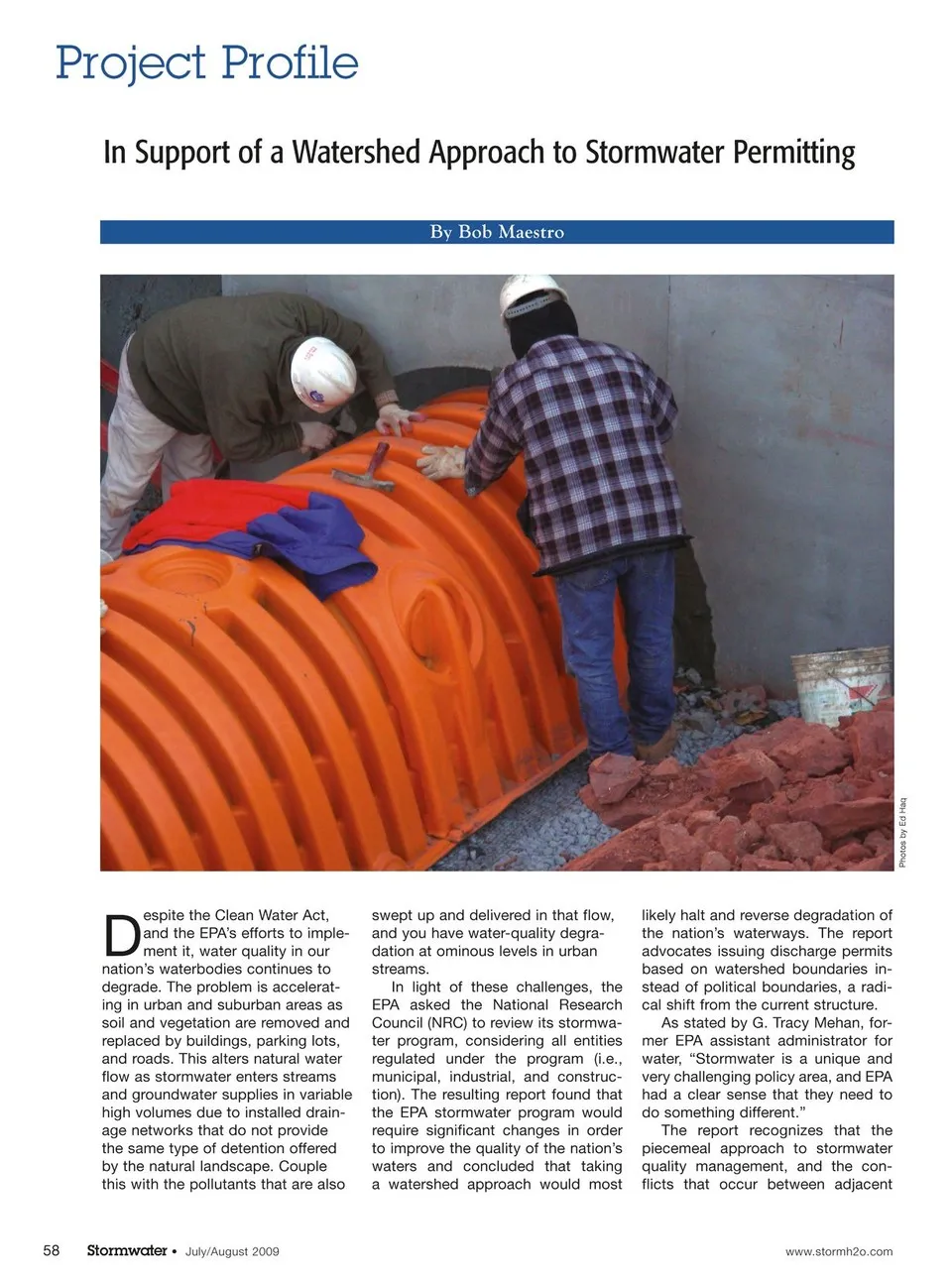 Project Profile

In Support of a Watershed Approach to Stormwater Permitting

By Bob Maestro

Photos by Ed Haq

Despite the Clean Water Act, and the EPA's efforts to implement it, water quality in our nation's waterbodies continues to degrade. The problem is accelerating in urban and suburban areas as soil and vegetation are removed and replaced by buildings, parking lots, and roads. This alters natural water flow as stormwater enters streams and groundwater supplies in variable high volumes due to installed drainage networks that do not provide the same type of detention offered by the natural landscape. Couple this with the pollutants that are also swept up and delivered in that flow, and you have water-quality degradation at ominous levels in urban streams.

In light of these challenges, the EPA asked the National Research Council (NRC) to review its stormwater program, considering all entities regulated under the program (i.e., municipal, industrial, and construction). The resulting report found that the EPA stormwater program would require significant changes in order to improve the quality of the nation's waters and concluded that taking a watershed approach would most likely halt and reverse degradation of the nation's waterways. The report advocates issuing discharge permits based on watershed boundaries instead of political boundaries, a radical shift from the current structure.

As stated by G. Tracy Mehan, former EPA assistant administrator for water, "Stormwater is a unique and very challenging policy area, and EPA had a clear sense that they need to do something different."

The report recognizes that the piecemeal approach to stormwater quality management, and the conflicts that occur between adjacent

58 Stormwater • July/August 2009 www.stormh2o.com